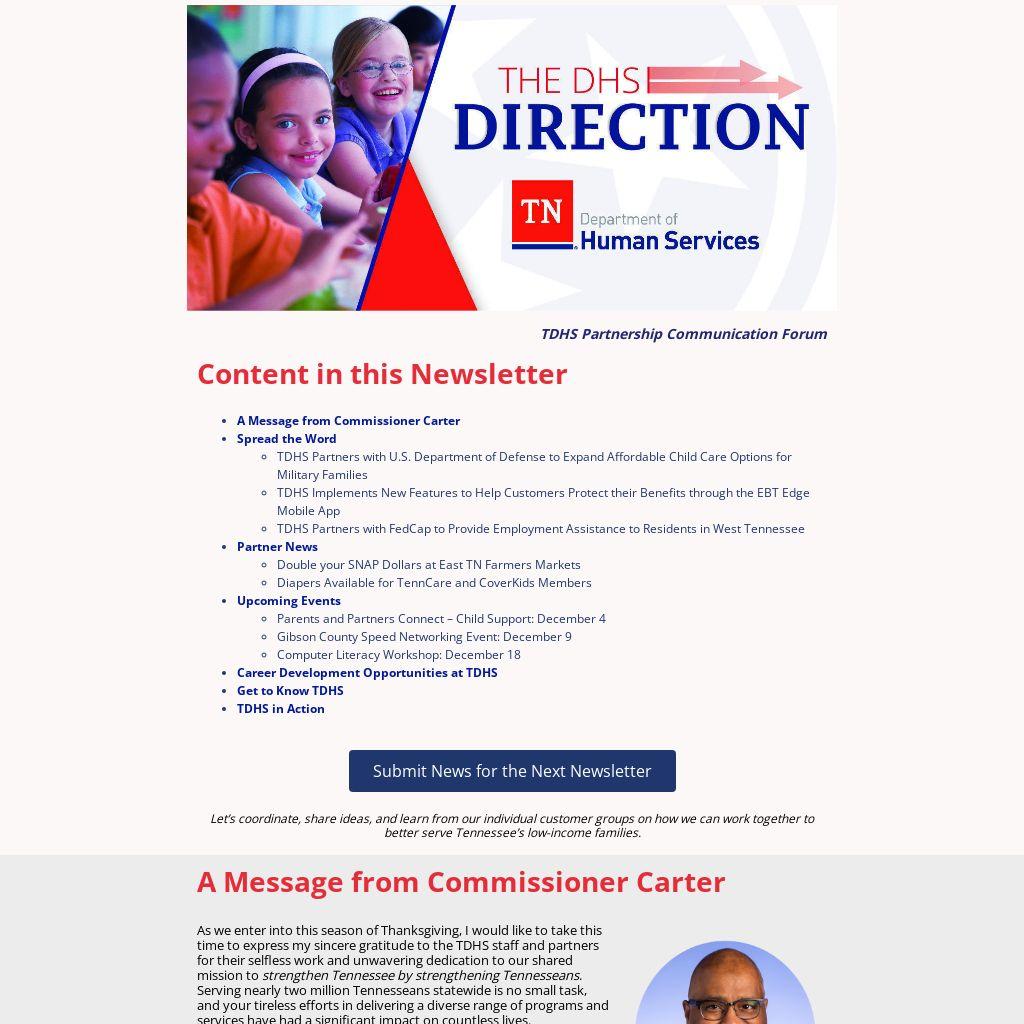 THE DHS DIRECTION

TN Department of Human Services

TDHS Partnership Communication Forum

Content in this Newsletter

- A Message from Commissioner Carter
- Spread the Word
  - TDHS Partners with U.S. Department of Defense to Expand Affordable Child Care Options for Military Families
  - TDHS Implements New Features to Help Customers Protect their Benefits through the EBT Edge Mobile App
  - TDHS Partners with FedCap to Provide Employment Assistance to Residents in West Tennessee
- Partner News
  - Double your SNAP Dollars at East TN Farmers Markets
  - Diapers Available for TennCare and CoverKids Members
- Upcoming Events
  - Parents and Partners Connect – Child Support: December 4
  - Gibson County Speed Networking Event: December 9
  - Computer Literacy Workshop: December 18
- Career Development Opportunities at TDHS
- Get to Know TDHS
- TDHS in Action

Submit News for the Next Newsletter

Let's coordinate, share ideas, and learn from our individual customer groups on how we can work together to better serve Tennessee's low-income families.

A Message from Commissioner Carter

As we enter into this season of Thanksgiving, I would like to take this time to express my sincere gratitude to the TDHS staff and partners for their selfless work and unwavering dedication to our shared mission to strengthen Tennessee by strengthening Tennesseans. Serving nearly two million Tennesseans statewide is no small task, and your tireless efforts in delivering a diverse range of programs and services have had a significant impact on countless lives.